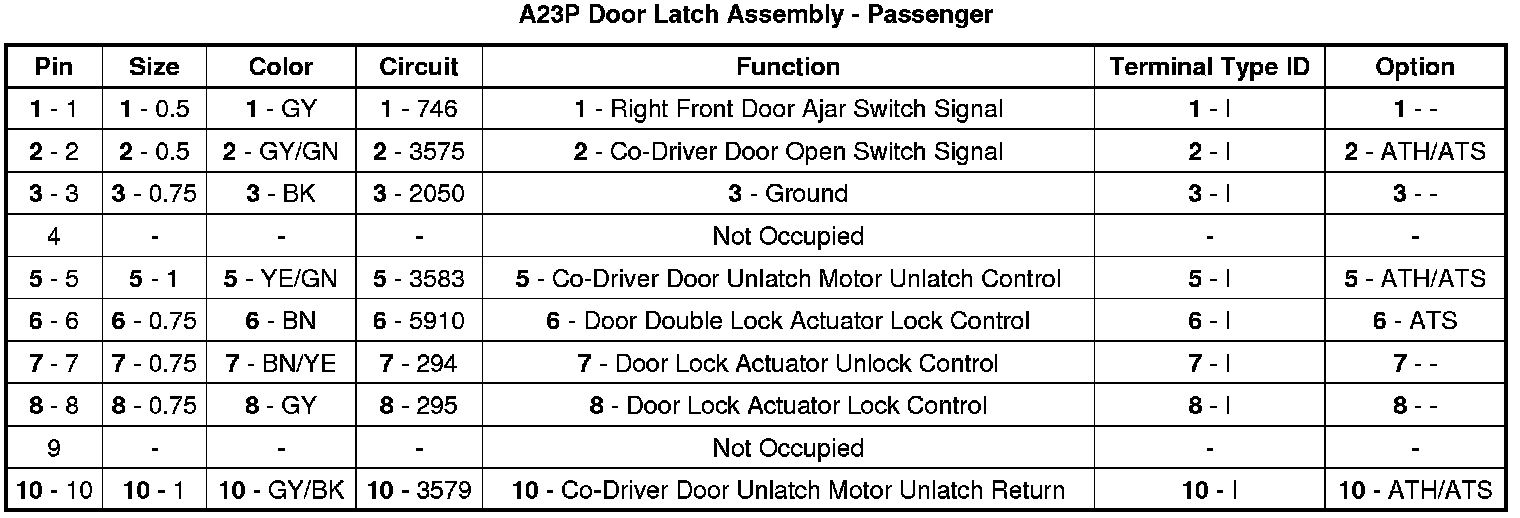 A23P Door Latch Assembly - Passenger

| Pin | Size | Color | Circuit | Function | Terminal Type ID | Option |
|---|---|---|---|---|---|---|
| 1 - 1 | 1 - 0.5 | 1 - GY | 1 - 746 | 1 - Right Front Door Ajar Switch Signal | 1 - I | 1 - - |
| 2 - 2 | 2 - 0.5 | 2 - GY/GN | 2 - 3575 | 2 - Co-Driver Door Open Switch Signal | 2 - I | 2 - ATH/ATS |
| 3 - 3 | 3 - 0.75 | 3 - BK | 3 - 2050 | 3 - Ground | 3 - I | 3 - - |
| 4 | - | - | - | Not Occupied | - | - |
| 5 - 5 | 5 - 1 | 5 - YE/GN | 5 - 3583 | 5 - Co-Driver Door Unlatch Motor Unlatch Control | 5 - I | 5 - ATH/ATS |
| 6 - 6 | 6 - 0.75 | 6 - BN | 6 - 5910 | 6 - Door Double Lock Actuator Lock Control | 6 - I | 6 - ATS |
| 7 - 7 | 7 - 0.75 | 7 - BN/YE | 7 - 294 | 7 - Door Lock Actuator Unlock Control | 7 - I | 7 - - |
| 8 - 8 | 8 - 0.75 | 8 - GY | 8 - 295 | 8 - Door Lock Actuator Lock Control | 8 - I | 8 - - |
| 9 | - | - | - | Not Occupied | - | - |
| 10 - 10 | 10 - 1 | 10 - GY/BK | 10 - 3579 | 10 - Co-Driver Door Unlatch Motor Unlatch Return | 10 - I | 10 - ATH/ATS |